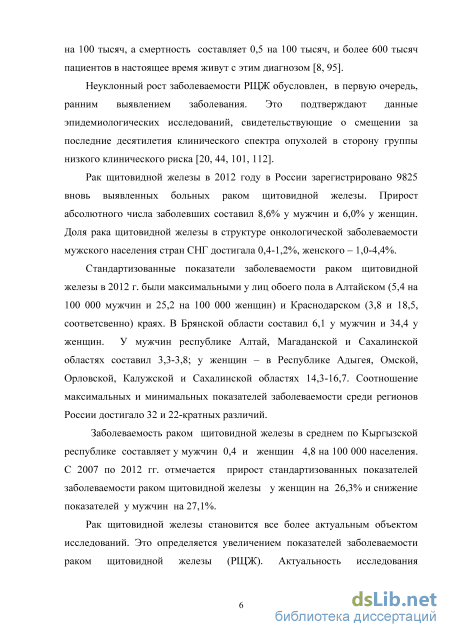 на 100 тысяч, а смертность составляет 0,5 на 100 тысяч, и более 600 тысяч пациентов в настоящее время живут с этим диагнозом [8, 95].

Неуклонный рост заболеваемости РЩЖ обусловлен, в первую очередь, ранним выявлением заболевания. Это подтверждают данные эпидемиологических исследований, свидетельствующие о смещении за последние десятилетия клинического спектра опухолей в сторону группы низкого клинического риска [20, 44, 101, 112].

Рак щитовидной железы в 2012 году в России зарегистрировано 9825 вновь выявленных больных раком щитовидной железы. Прирост абсолютного числа заболевших составил 8,6% у мужчин и 6,0% у женщин. Доля рака щитовидной железы в структуре онкологической заболеваемости мужского населения стран СНГ достигала 0,4-1,2%, женского – 1,0-4,4%.

Стандартизованные показатели заболеваемости раком щитовидной железы в 2012 г. были максимальными у лиц обоего пола в Алтайском (5,4 на 100 000 мужчин и 25,2 на 100 000 женщин) и Краснодарском (3,8 и 18,5, соответсвенно) краях. В Брянской области составил 6,1 у мужчин и 34,4 у женщин. У мужчин республике Алтай, Магаданской и Сахалинской областях составил 3,3-3,8; у женщин – в Республике Адыгея, Омской, Орловской, Калужской и Сахалинской областях 14,3-16,7. Соотношение максимальных и минимальных показателей заболеваемости среди регионов России достигало 32 и 22-кратных различий.

Заболеваемость раком щитовидной железы в среднем по Кыргызской республике составляет у мужчин 0,4 и женщин 4,8 на 100 000 населения. С 2007 по 2012 гг. отмечается прирост стандартизованных показателей заболеваемости раком щитовидной железы у женщин на 26,3% и снижение показателей у мужчин на 27,1%.

Рак щитовидной железы становится все более актуальным объектом исследований. Это определяется увеличением показателей заболеваемости раком щитовидной железы (РЩЖ). Актуальность исследования

6

dsLib.net
библиотека диссертаций